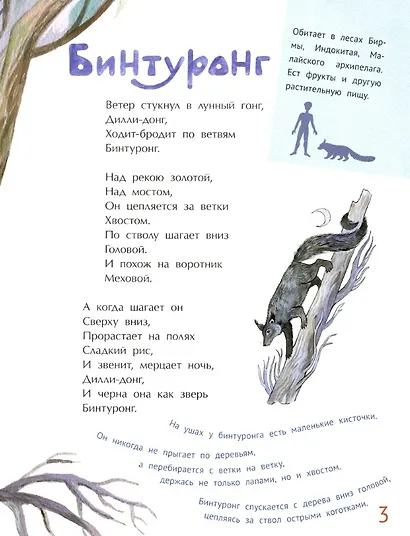 Бинтуронг

Обитает в лесах Бирмы, Индокитая, Малайского архипелага. Ест фрукты и другую растительную пищу.

Ветер стукнул в лунный гонг,
Дилли-донг,
Ходит-бродит по ветвям
Бинтуронг.

Над рекою золотой,
Над мостом,
Он цепляется за ветки
Хвостом.
По стволу шагает вниз
Головой.
И похож на воротник
Меховой.

А когда шагает он
Сверху вниз,
Прорастает на полях
Сладкий рис,
И звенит, мерцает ночь,
Дилли-донг,
И черна она как зверь
Бинтуронг.

На ушах у бинтуронга есть маленькие кисточки.

Он никогда не прыгает по деревьям,
а перебирается с ветки на ветку,
держась не только лапами, но и хвостом.

Бинтуронг спускается с дерева вниз головой,
цепляясь за ствол острыми коготками.

3